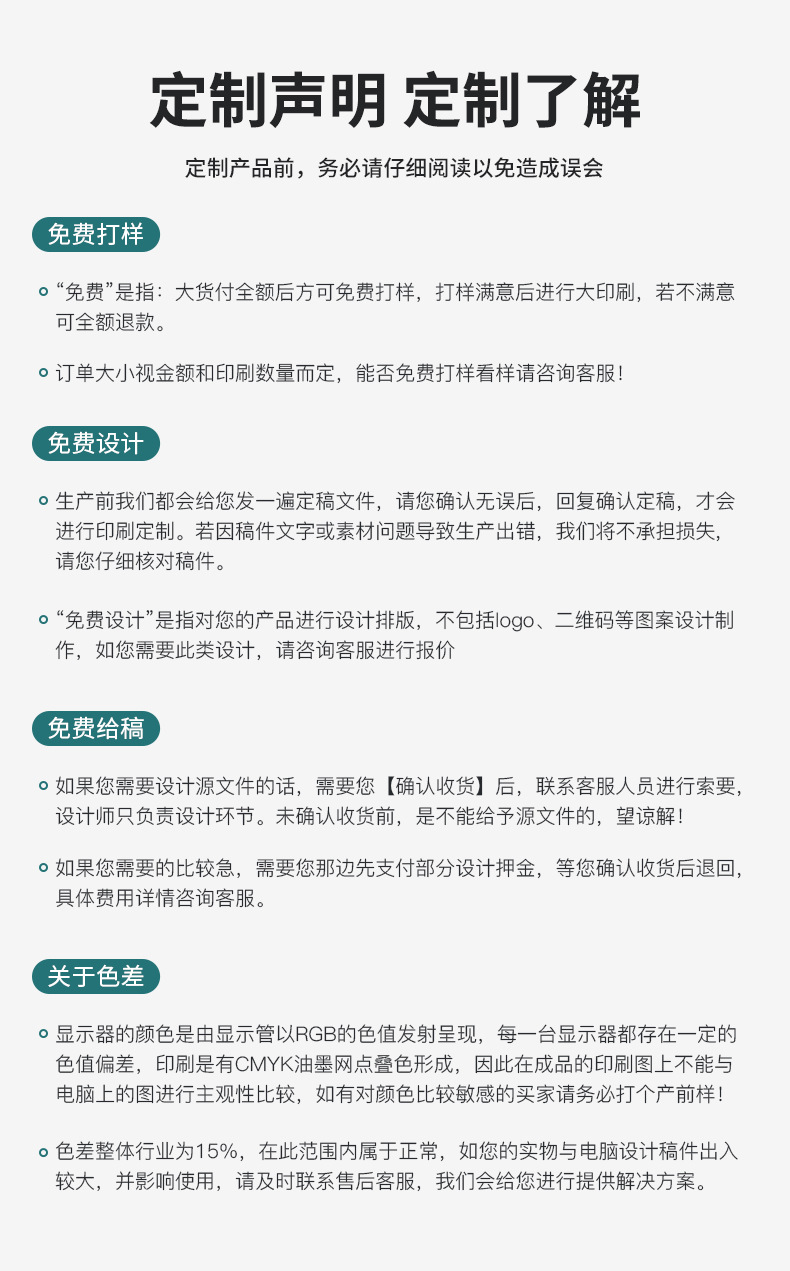 定制声明 定制了解

定制产品前，务必请仔细阅读以免造成误会

免费打样

“免费”是指：大货付全额后方可免费打样，打样满意后进行大印刷，若不满意可全额退款。

订单大小视金额和印刷数量而定，能否免费打样看样请咨询客服！

免费设计

生产前我们都会给您发一遍定稿文件，请您确认无误后，回复确认定稿，才会进行印刷定制。若因稿件文字或素材问题导致生产出错，我们将不承担损失，请您仔细核对稿件。

“免费设计”是指对您的产品进行设计排版，不包括logo、二维码等图案设计制作，如您需要此类设计，请咨询客服进行报价

免费给稿

如果您需要设计源文件的话，需要您【确认收货】后，联系客服人员进行索要，设计师只负责设计环节。未确认收货前，是不能给予源文件的，望谅解！

如果您需要的比较急，需要您那边先支付部分设计押金，等您确认收货后退回，具体费用详情咨询客服。

关于色差

显示器的颜色是由显示管以RGB的色值发射呈现，每一台显示器都存在一定的色值偏差，印刷是有CMYK油墨网点叠色形成，因此在成品的印刷图上不能与电脑上的图进行主观性比较，如有对颜色比较敏感的买家请务必打个产前样！

色差整体行业为15%，在此范围内属于正常，如您的实物与电脑设计稿件出入较大，并影响使用，请及时联系售后客服，我们会给您进行提供解决方案。